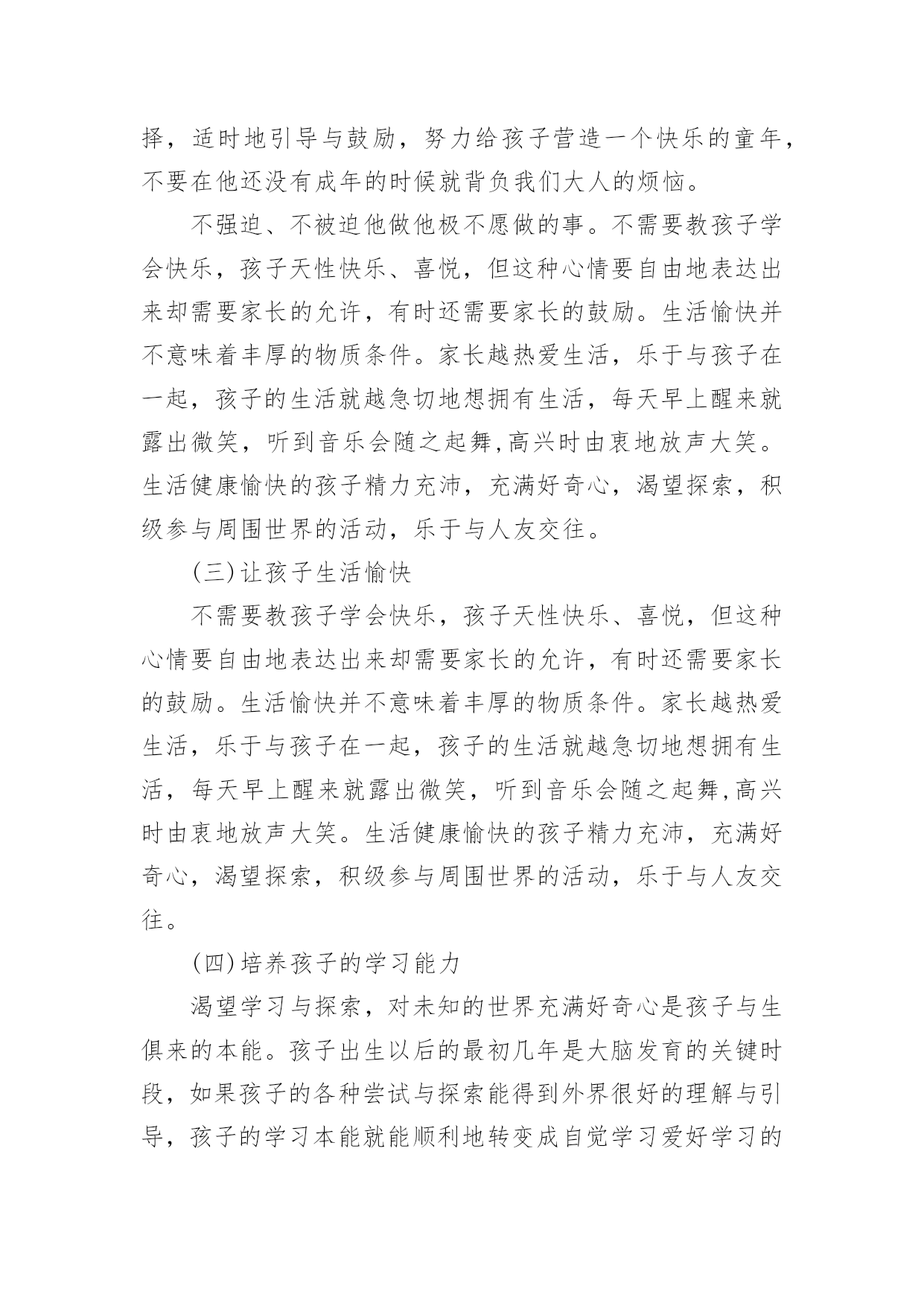 择，适时地引导与鼓励，努力给孩子营造一个快乐的童年，不要在他还没有成年的时候就背负我们大人的烦恼。

不强迫、不被迫他做他极不愿做的事。不需要教孩子学会快乐，孩子天性快乐、喜悦，但这种心情要自由地表达出来却需要家长的允许，有时还需要家长的鼓励。生活愉快并不意味着丰厚的物质条件。家长越热爱生活，乐于与孩子在一起，孩子的生活就越急切地想拥有生活，每天早上醒来就露出微笑，听到音乐会随之起舞,高兴时由衷地放声大笑。生活健康愉快的孩子精力充沛，充满好奇心，渴望探索，积级参与周围世界的活动，乐于与人友交往。

(三)让孩子生活愉快

不需要教孩子学会快乐，孩子天性快乐、喜悦，但这种心情要自由地表达出来却需要家长的允许，有时还需要家长的鼓励。生活愉快并不意味着丰厚的物质条件。家长越热爱生活，乐于与孩子在一起，孩子的生活就越急切地想拥有生活，每天早上醒来就露出微笑，听到音乐会随之起舞,高兴时由衷地放声大笑。生活健康愉快的孩子精力充沛，充满好奇心，渴望探索，积级参与周围世界的活动，乐于与人友交往。

(四)培养孩子的学习能力

渴望学习与探索，对未知的世界充满好奇心是孩子与生俱来的本能。孩子出生以后的最初几年是大脑发育的关键时段，如果孩子的各种尝试与探索能得到外界很好的理解与引导，孩子的学习本能就能顺利地转变成自觉学习爱好学习的